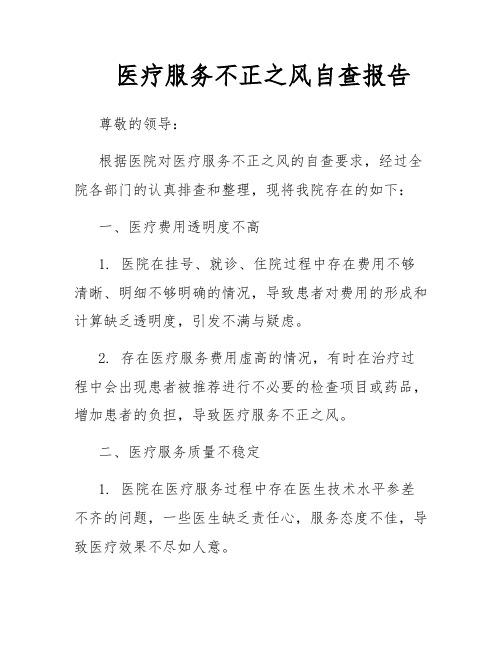 医疗服务不正之风自查报告

尊敬的领导：

根据医院对医疗服务不正之风的自查要求，经过全院各部门的认真排查和整理，现将我院存在的如下：

一、医疗费用透明度不高

1. 医院在挂号、就诊、住院过程中存在费用不够清晰、明细不够明确的情况，导致患者对费用的形成和计算缺乏透明度，引发不满与疑虑。

2. 存在医疗服务费用虚高的情况，有时在治疗过程中会出现患者被推荐进行不必要的检查项目或药品，增加患者的负担，导致医疗服务不正之风。

二、医疗服务质量不稳定

1. 医院在医疗服务过程中存在医生技术水平参差不齐的问题，一些医生缺乏责任心，服务态度不佳，导致医疗效果不尽如人意。